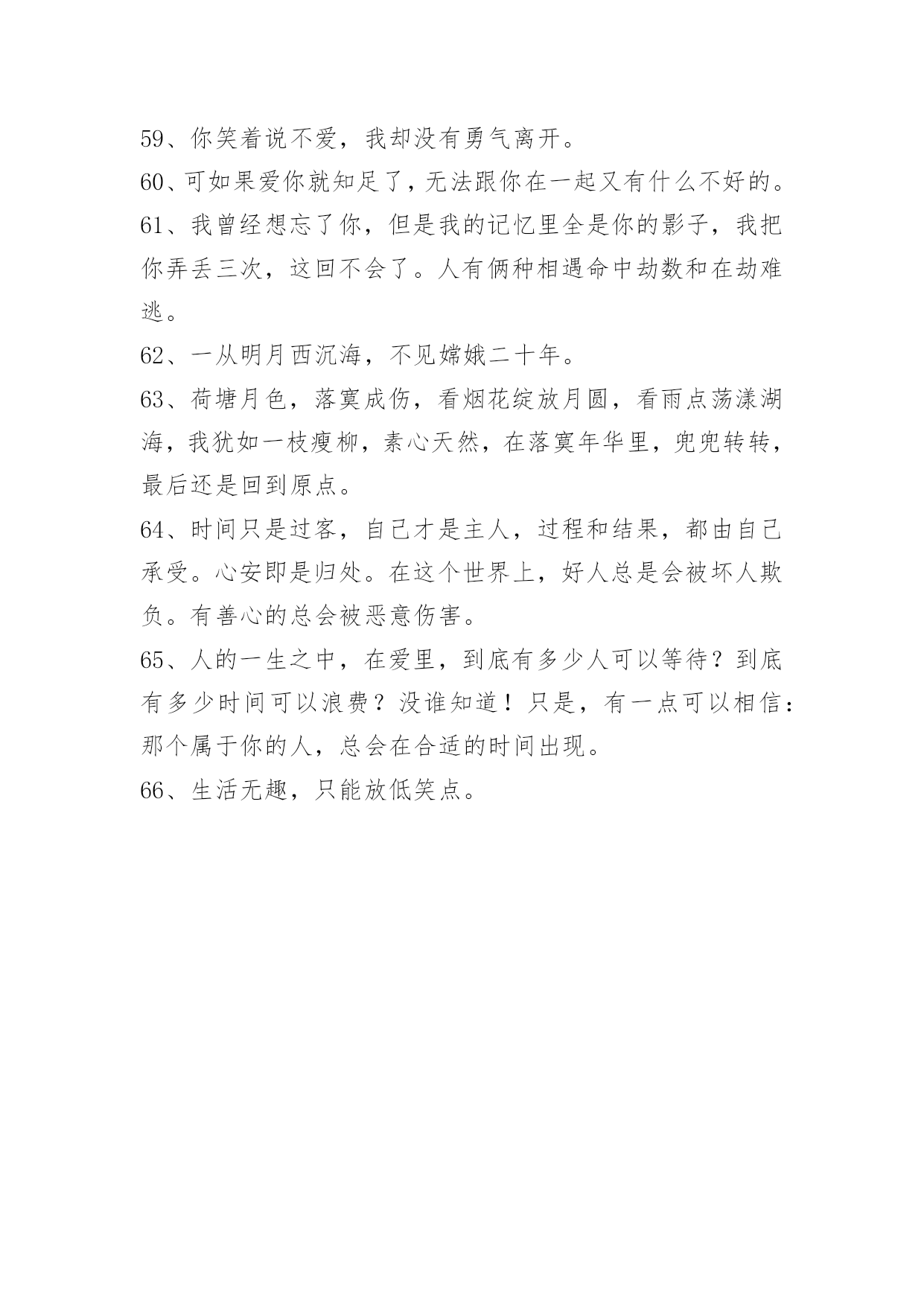 59、你笑着说不爱，我却没有勇气离开。

60、可如果爱你就知足了，无法跟你在一起又有什么不好的。

61、我曾经想忘了你，但是我的记忆里全是你的影子，我把你弄丢三次，这回不会了。人有俩种相遇命中劫数和在劫难逃。

62、一从明月西沉海，不见嫦娥二十年。

63、荷塘月色，落寞成伤，看烟花绽放月圆，看雨点荡漾湖海，我犹如一枝瘦柳，素心天然，在落寞年华里，兜兜转转，最后还是回到原点。

64、时间只是过客，自己才是主人，过程和结果，都由自己承受。心安即是归处。在这个世界上，好人总是会被坏人欺负。有善心的总会被恶意伤害。

65、人的一生之中，在爱里，到底有多少人可以等待？到底有多少时间可以浪费？没谁知道！只是，有一点可以相信：那个属于你的人，总会在合适的时间出现。

66、生活无趣，只能放低笑点。